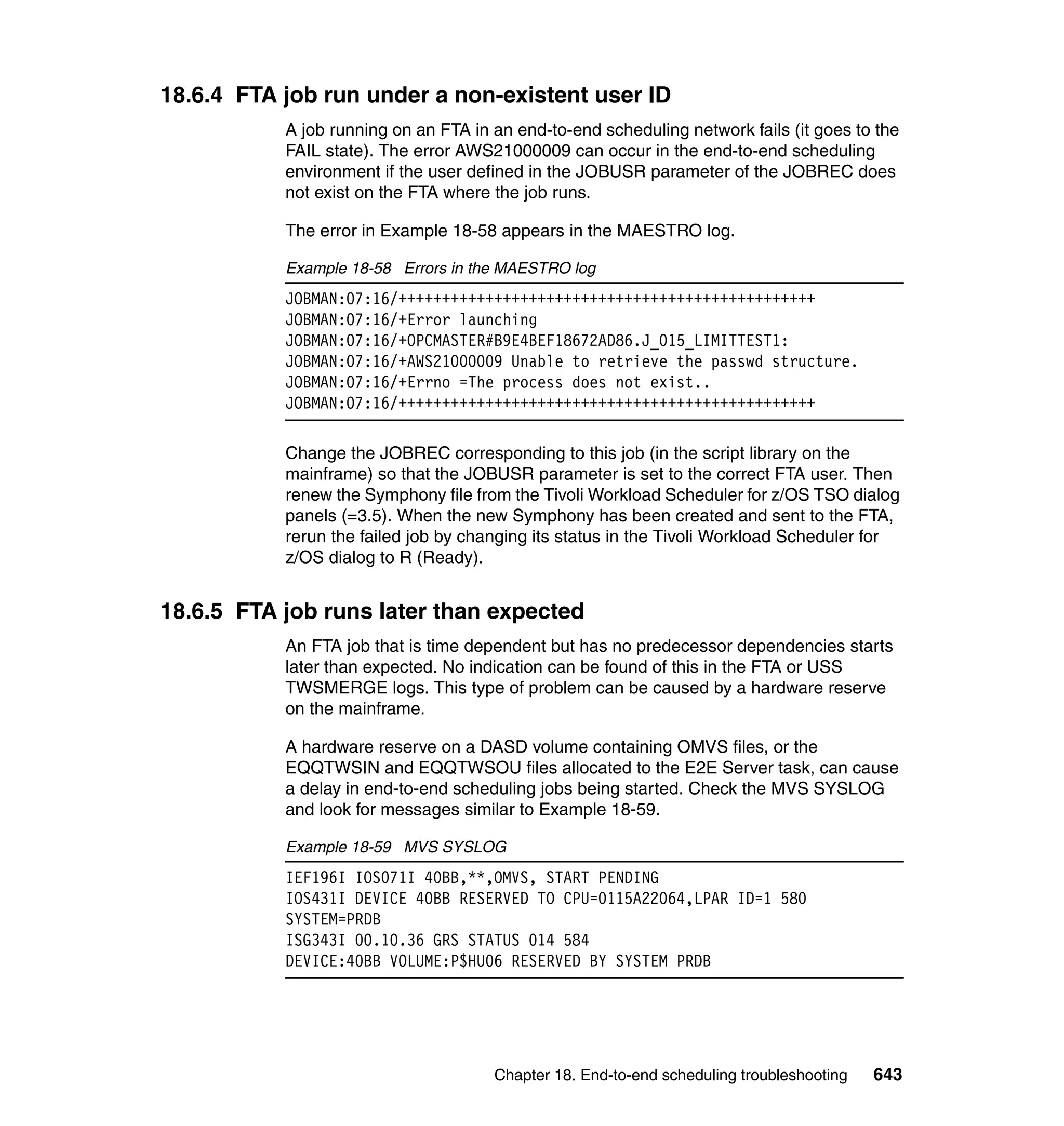 18.6.4 FTA job run under a non-existent user ID

A job running on an FTA in an end-to-end scheduling network fails (it goes to the FAIL state). The error AWS21000009 can occur in the end-to-end scheduling environment if the user defined in the JOBUSR parameter of the JOBREC does not exist on the FTA where the job runs.

The error in Example 18-58 appears in the MAESTRO log.

Example 18-58 Errors in the MAESTRO log

JOBMAN:07:16/++++++++++++++++++++++++++++++++++++++++++++++++
JOBMAN:07:16/+Error launching
JOBMAN:07:16/+OPCMASTER#B9E4BEF18672AD86.J_015_LIMITTEST1:
JOBMAN:07:16/+AWS21000009 Unable to retrieve the passwd structure.
JOBMAN:07:16/+Errno =The process does not exist..
JOBMAN:07:16/++++++++++++++++++++++++++++++++++++++++++++++++

Change the JOBREC corresponding to this job (in the script library on the mainframe) so that the JOBUSR parameter is set to the correct FTA user. Then renew the Symphony file from the Tivoli Workload Scheduler for z/OS TSO dialog panels (=3.5). When the new Symphony has been created and sent to the FTA, rerun the failed job by changing its status in the Tivoli Workload Scheduler for z/OS dialog to R (Ready).

18.6.5 FTA job runs later than expected

An FTA job that is time dependent but has no predecessor dependencies starts later than expected. No indication can be found of this in the FTA or USS TWSMERGE logs. This type of problem can be caused by a hardware reserve on the mainframe.

A hardware reserve on a DASD volume containing OMVS files, or the EQQTWSIN and EQQTWSOU files allocated to the E2E Server task, can cause a delay in end-to-end scheduling jobs being started. Check the MVS SYSLOG and look for messages similar to Example 18-59.

Example 18-59 MVS SYSLOG

IEF196I IOS071I 40BB,**,OMVS, START PENDING
IOS431I DEVICE 40BB RESERVED TO CPU=0115A22064,LPAR ID=1 580
SYSTEM=PRDB
ISG343I 00.10.36 GRS STATUS 014 584
DEVICE:40BB VOLUME:P$HU06 RESERVED BY SYSTEM PRDB

Chapter 18. End-to-end scheduling troubleshooting 643